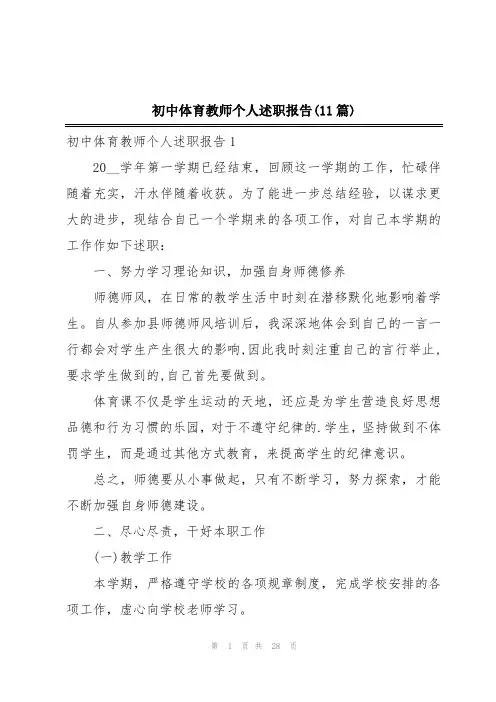 初中体育教师个人述职报告(11篇)

初中体育教师个人述职报告1

20__学年第一学期已经结束，回顾这一学期的工作，忙碌伴随着充实，汗水伴随着收获。为了能进一步总结经验，以谋求更大的进步，现结合自己一个学期来的各项工作，对自己本学期的工作作如下述职：

一、努力学习理论知识，加强自身师德修养

师德师风，在日常的教学生活中时刻在潜移默化地影响着学生。自从参加县师德师风培训后，我深深地体会到自己的一言一行都会对学生产生很大的影响,因此我时刻注重自己的言行举止，要求学生做到的,自己首先要做到。

体育课不仅是学生运动的天地，还应是为学生营造良好思想品德和行为习惯的乐园，对于不遵守纪律的.学生，坚持做到不体罚学生，而是通过其他方式教育，来提高学生的纪律意识。

总之，师德要从小事做起，只有不断学习，努力探索，才能不断加强自身师德建设。

二、尽心尽责，干好本职工作

(一)教学工作

本学期，严格遵守学校的各项规章制度，完成学校安排的各项工作，虚心向学校老师学习。

第 1 页 共 28 页